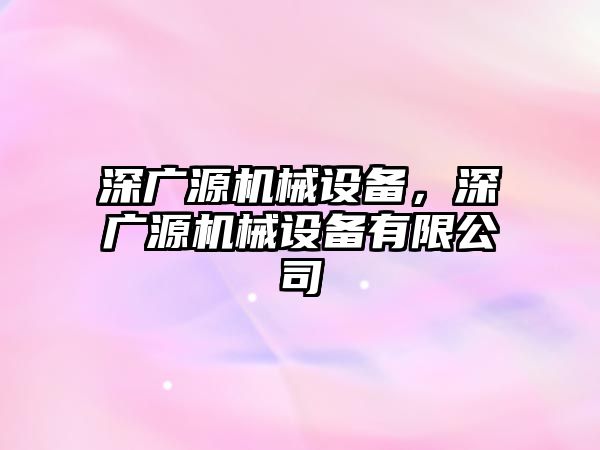 深广源机械设备，深广源机械设备有限公司